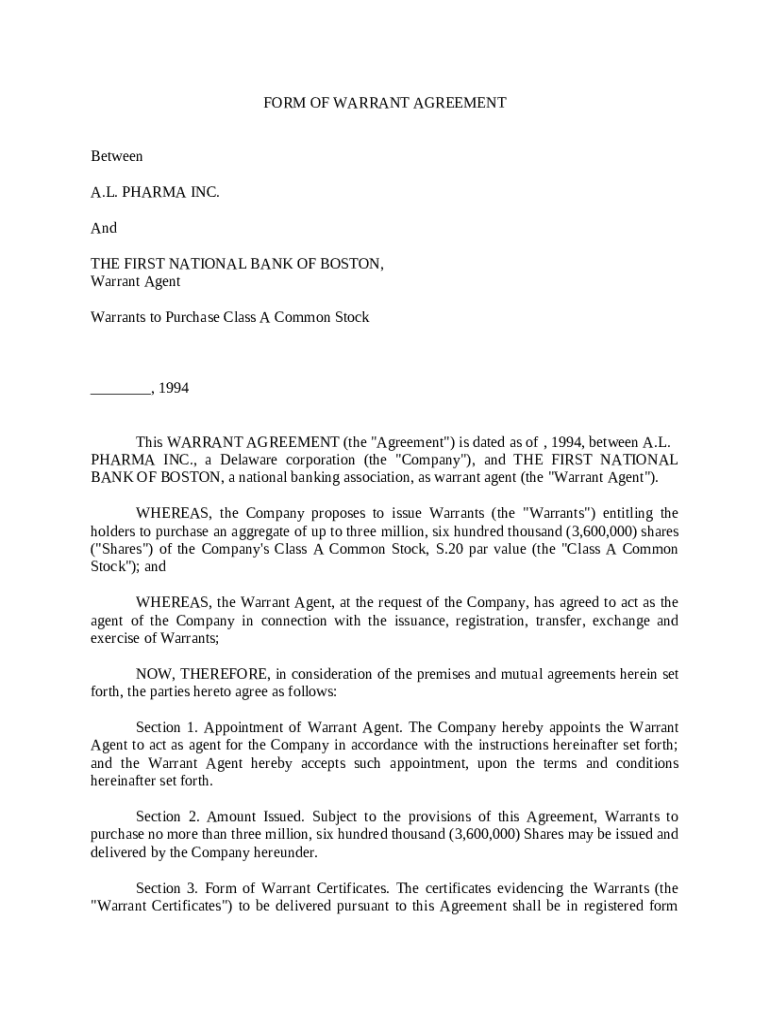 FORM OF WARRANT AGREEMENT

Between

A.L. PHARMA INC.

And

THE FIRST NATIONAL BANK OF BOSTON,
Warrant Agent

Warrants to Purchase Class A Common Stock

________, 1994

This WARRANT AGREEMENT (the "Agreement") is dated as of , 1994, between A.L. PHARMA INC., a Delaware corporation (the "Company"), and THE FIRST NATIONAL BANK OF BOSTON, a national banking association, as warrant agent (the "Warrant Agent").

WHEREAS, the Company proposes to issue Warrants (the "Warrants") entitling the holders to purchase an aggregate of up to three million, six hundred thousand (3,600,000) shares ("Shares") of the Company's Class A Common Stock, S.20 par value (the "Class A Common Stock"); and

WHEREAS, the Warrant Agent, at the request of the Company, has agreed to act as the agent of the Company in connection with the issuance, registration, transfer, exchange and exercise of Warrants;

NOW, THEREFORE, in consideration of the premises and mutual agreements herein set forth, the parties hereto agree as follows:

Section 1. Appointment of Warrant Agent. The Company hereby appoints the Warrant Agent to act as agent for the Company in accordance with the instructions hereinafter set forth; and the Warrant Agent hereby accepts such appointment, upon the terms and conditions hereinafter set forth.

Section 2. Amount Issued. Subject to the provisions of this Agreement, Warrants to purchase no more than three million, six hundred thousand (3,600,000) Shares may be issued and delivered by the Company hereunder.

Section 3. Form of Warrant Certificates. The certificates evidencing the Warrants (the "Warrant Certificates") to be delivered pursuant to this Agreement shall be in registered form